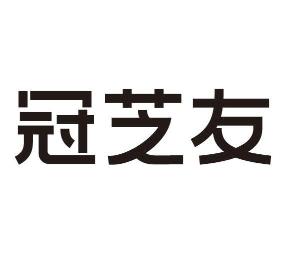 冠芝友